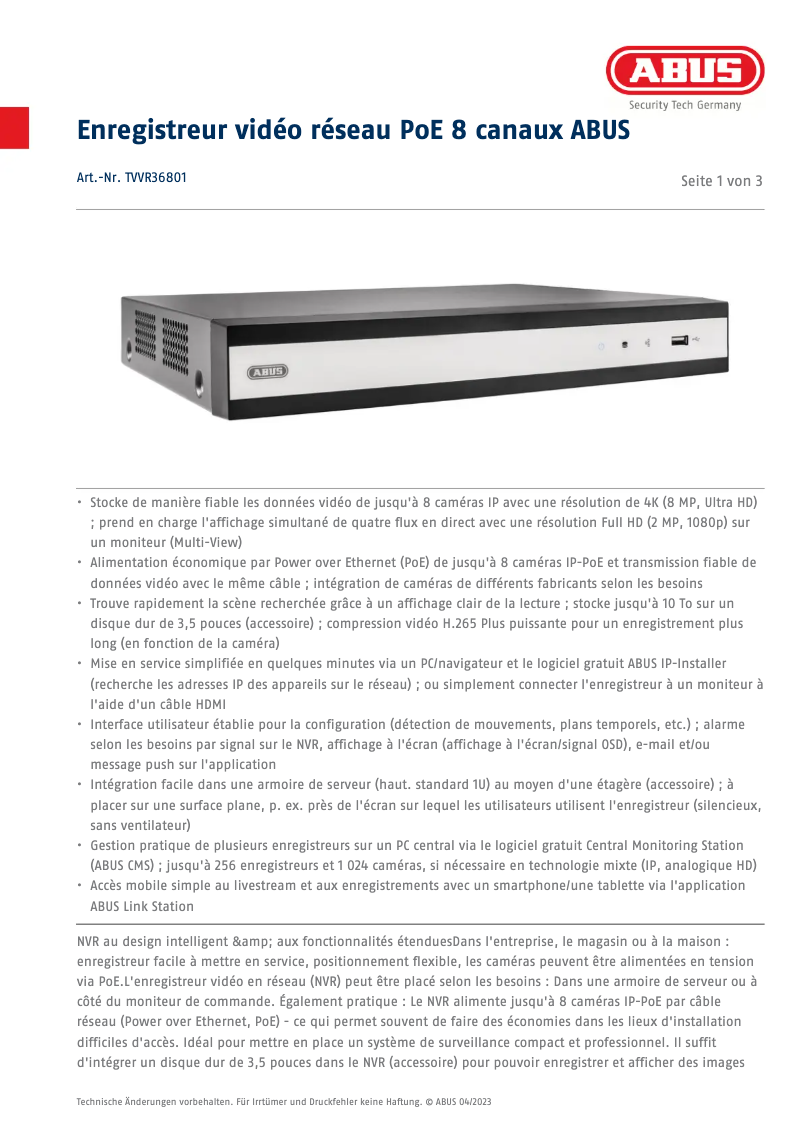 ABUS
Security Tech Germany

Enregistreur vidéo réseau PoE 8 canaux ABUS

Art.-Nr. TVVR36801

Seite 1 von 3

ABUS

• Stocke de manière fiable les données vidéo de jusqu'à 8 caméras IP avec une résolution de 4K (8 MP, Ultra HD) ; prend en charge l'affichage simultané de quatre flux en direct avec une résolution Full HD (2 MP, 1080p) sur un moniteur (Multi-View)
• Alimentation économique par Power over Ethernet (PoE) de jusqu'à 8 caméras IP-PoE et transmission fiable de données vidéo avec le même câble ; intégration de caméras de différents fabricants selon les besoins
• Trouve rapidement la scène recherchée grâce à un affichage clair de la lecture ; stocke jusqu'à 10 To sur un disque dur de 3,5 pouces (accessoire) ; compression vidéo H.265 Plus puissante pour un enregistrement plus long (en fonction de la caméra)
• Mise en service simplifiée en quelques minutes via un PC/navigateur et le logiciel gratuit ABUS IP-Installer (recherche les adresses IP des appareils sur le réseau) ; ou simplement connecter l'enregistreur à un moniteur à l'aide d'un câble HDMI
• Interface utilisateur établie pour la configuration (détection de mouvements, plans temporels, etc.) ; alarme selon les besoins par signal sur le NVR, affichage à l'écran (affichage à l'écran/signal OSD), e-mail et/ou message push sur l'application
• Intégration facile dans une armoire de serveur (haut. standard 1U) au moyen d'une étagère (accessoire) ; à placer sur une surface plane, p. ex. près de l'écran sur lequel les utilisateurs utilisent l'enregistreur (silencieux, sans ventilateur)
• Gestion pratique de plusieurs enregistreurs sur un PC central via le logiciel gratuit Central Monitoring Station (ABUS CMS) ; jusqu'à 256 enregistreurs et 1 024 caméras, si nécessaire en technologie mixte (IP, analogique HD)
• Accès mobile simple au livestream et aux enregistrements avec un smartphone/une tablette via l'application ABUS Link Station

NVR au design intelligent &amp; aux fonctionnalités étenduesDans l'entreprise, le magasin ou à la maison : enregistreur facile à mettre en service, positionnement flexible, les caméras peuvent être alimentées en tension via PoE.L'enregistreur vidéo en réseau (NVR) peut être placé selon les besoins : Dans une armoire de serveur ou à côté du moniteur de commande. Également pratique : Le NVR alimente jusqu'à 8 caméras IP-PoE par câble réseau (Power over Ethernet, PoE) - ce qui permet souvent de faire des économies dans les lieux d'installation difficiles d'accès. Idéal pour mettre en place un système de surveillance compact et professionnel. Il suffit d'intégrer un disque dur de 3,5 pouces dans le NVR (accessoire) pour pouvoir enregistrer et afficher des images

Technische Änderungen vorbehalten. Für Irrtümer und Druckfehler keine Haftung. © ABUS 04/2023